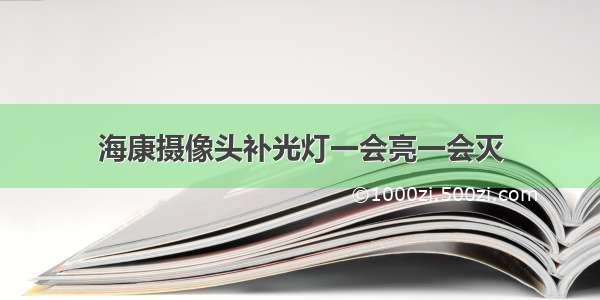 海康摄像头补光灯一会亮一会灭

©1000zi.500zi.com